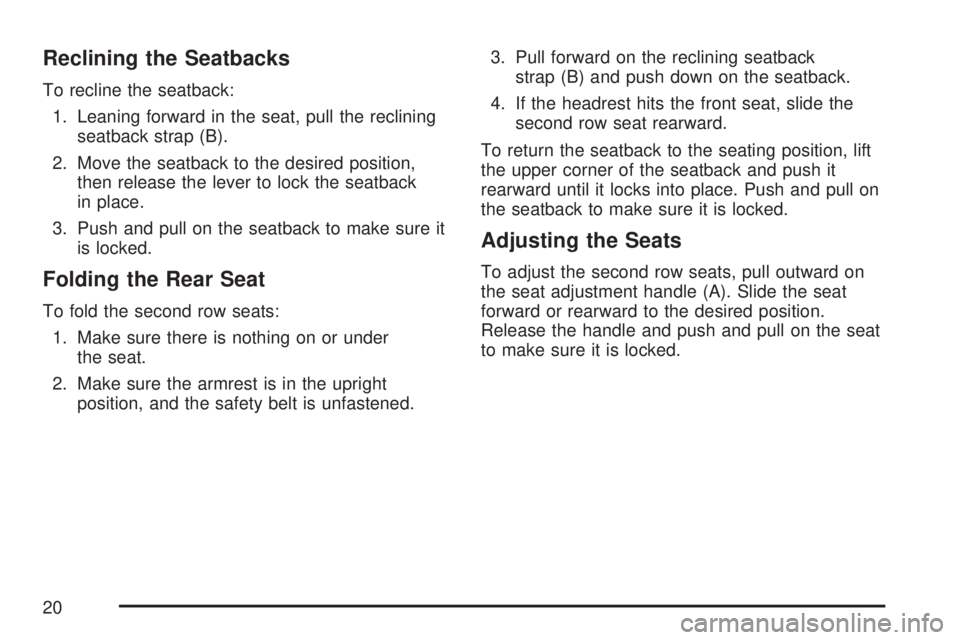 Reclining the Seatbacks

To recline the seatback:

1. Leaning forward in the seat, pull the reclining seatback strap (B).

2. Move the seatback to the desired position, then release the lever to lock the seatback in place.

3. Push and pull on the seatback to make sure it is locked.

Folding the Rear Seat

To fold the second row seats:

1. Make sure there is nothing on or under the seat.

2. Make sure the armrest is in the upright position, and the safety belt is unfastened.

3. Pull forward on the reclining seatback strap (B) and push down on the seatback.

4. If the headrest hits the front seat, slide the second row seat rearward.

To return the seatback to the seating position, lift the upper corner of the seatback and push it rearward until it locks into place. Push and pull on the seatback to make sure it is locked.

Adjusting the Seats

To adjust the second row seats, pull outward on the seat adjustment handle (A). Slide the seat forward or rearward to the desired position. Release the handle and push and pull on the seat to make sure it is locked.

20

carmanualsonline.info